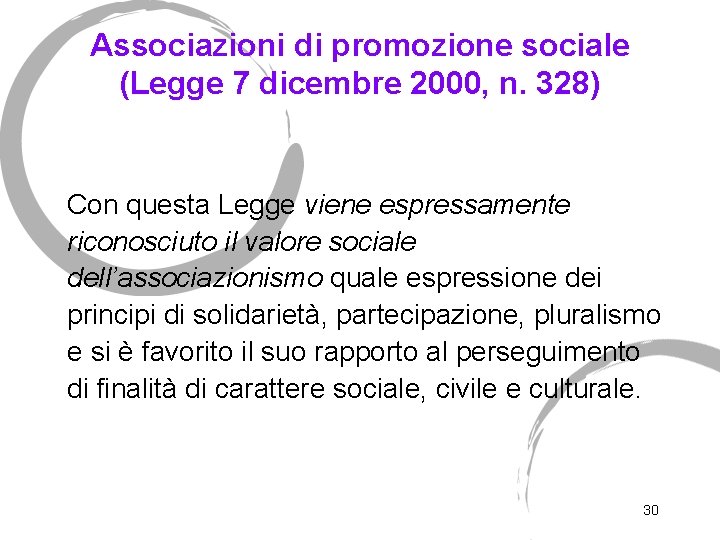 Associazioni di promozione sociale
(Legge 7 dicembre 2000, n. 328)

Con questa Legge viene espressamente riconosciuto il valore sociale dell'associazionismo quale espressione dei principi di solidarietà, partecipazione, pluralismo e si è favorito il suo rapporto al perseguimento di finalità di carattere sociale, civile e culturale.

30